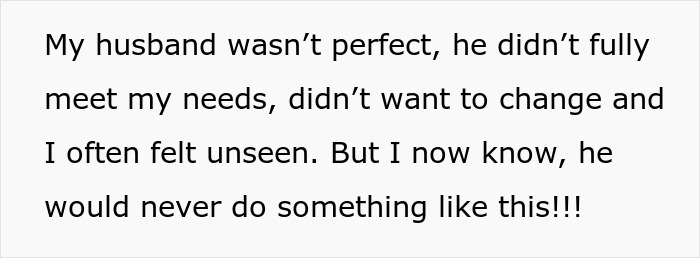 My husband wasn’t perfect, he didn’t fully meet my needs, didn’t want to change and I often felt unseen. But I now know, he would never do something like this!!!